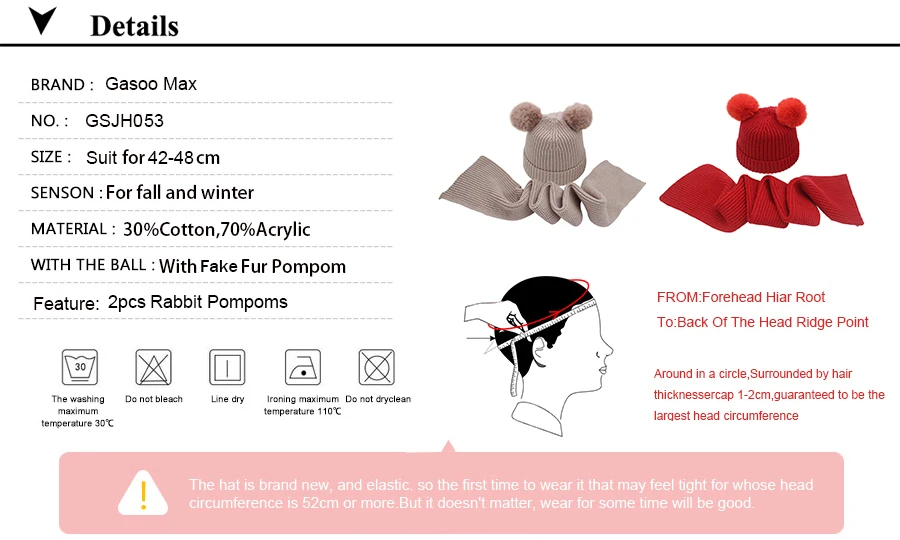 Details

BRAND : Gasoo Max

NO. : GSJH053

SIZE : Suit for 42-48 cm

SENSON : For fall and winter

MATERIAL : 30%Cotton,70%Acrylic

WITH THE BALL : With Fake Fur Pompom

Feature: 2pcs Rabbit Pompoms

30

The washing maximum temperature 30℃

Do not bleach

Line dry

Ironing maximum temperature 110℃

Do not dryclean

FROM:Forehead Hiar Root

To:Back Of The Head Ridge Point

Around in a circle,Surrounded by hair thicknessercap 1-2cm,guaranteed to be the largest head circumference

The hat is brand new, and elastic. so the first time to wear it that may feel tight for whose head circumference is 52cm or more.But it doesn't matter, wear for some time will be good.